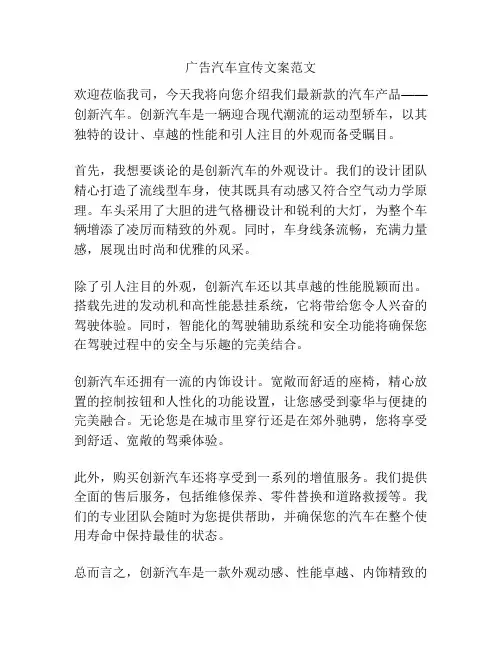 广告汽车宣传文案范文

欢迎莅临我司，今天我将向您介绍我们最新款的汽车产品——创新汽车。创新汽车是一辆迎合现代潮流的运动型轿车，以其独特的设计、卓越的性能和引人注目的外观而备受瞩目。

首先，我想要谈论的是创新汽车的外观设计。我们的设计团队精心打造了流线型车身，使其既具有动感又符合空气动力学原理。车头采用了大胆的进气格栅设计和锐利的大灯，为整个车辆增添了凌厉而精致的外观。同时，车身线条流畅，充满力量感，展现出时尚和优雅的风采。

除了引人注目的外观，创新汽车还以其卓越的性能脱颖而出。搭载先进的发动机和高性能悬挂系统，它将带给您令人兴奋的驾驶体验。同时，智能化的驾驶辅助系统和安全功能将确保您在驾驶过程中的安全与乐趣的完美结合。

创新汽车还拥有一流的内饰设计。宽敞而舒适的座椅，精心放置的控制按钮和人性化的功能设置，让您感受到豪华与便捷的完美融合。无论您是在城市里穿行还是在郊外驰骋，您将享受到舒适、宽敞的驾乘体验。

此外，购买创新汽车还将享受到一系列的增值服务。我们提供全面的售后服务，包括维修保养、零件替换和道路救援等。我们的专业团队会随时为您提供帮助，并确保您的汽车在整个使用寿命中保持最佳的状态。

总而言之，创新汽车是一款外观动感、性能卓越、内饰精致的